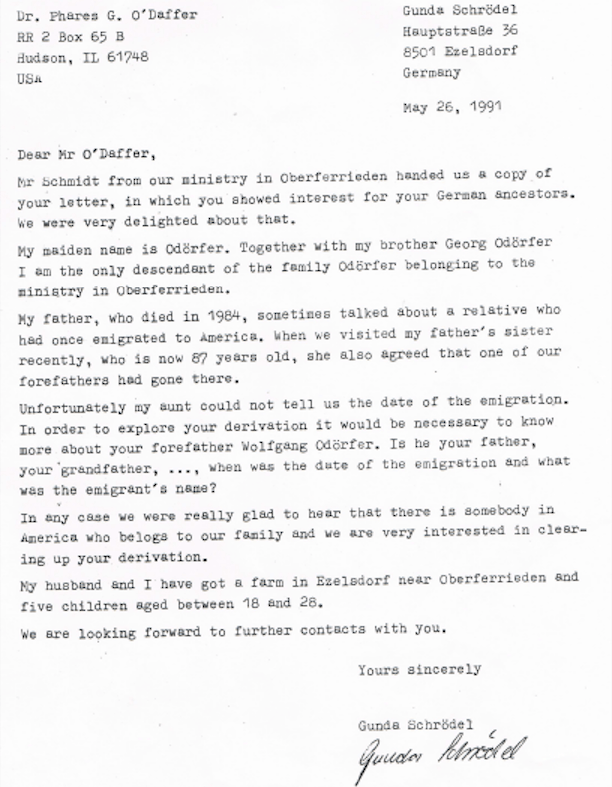 Dr. Phares G. O'Daffer
RR 2 Box 65 B
Hudson, IL 61748
USA

Gunda Schrödel
Hauptstraße 36
8501 Ezelsdorf
Germany

May 26, 1991

Dear Mr O'Daffer,

Mr Schmidt from our ministry in Oberferrieden handed us a copy of your letter, in which you showed interest for your German ancestors. We were very delighted about that.

My maiden name is Odörfer. Together with my brother Georg Odörfer I am the only descendant of the family Odörfer belonging to the ministry in Oberferrieden.

My father, who died in 1984, sometimes talked about a relative who had once emigrated to America. When we visited my father's sister recently, who is now 87 years old, she also agreed that one of our forefathers had gone there.

Unfortunately my aunt could not tell us the date of the emigration. In order to explore your derivation it would be necessary to know more about your forefather Wolfgang Odörfer. Is he your father, your grandfather, ..., when was the date of the emigration and what was the emigrant's name?

In any case we were really glad to hear that there is somebody in America who belogs to our family and we are very interested in clearing up your derivation.

My husband and I have got a farm in Ezelsdorf near Oberferrieden and five children aged between 18 and 28.

We are looking forward to further contacts with you.

Yours sincerely

Gunda Schrödel
Gunda Schrödel